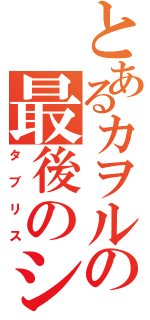 とあるカヲルの

最後のシ

タブリス